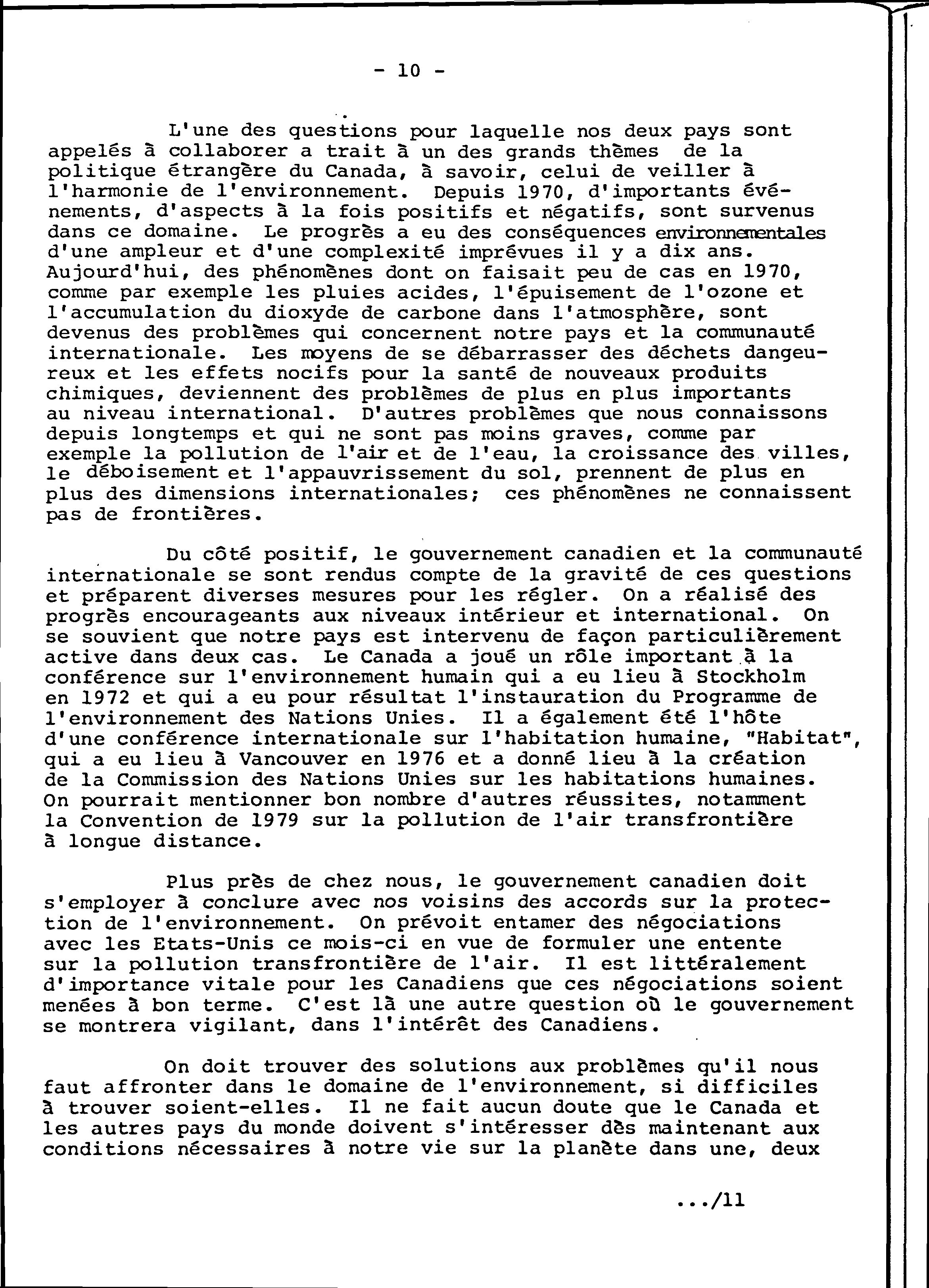 - 10 -

L'une des questions pour laquelle nos deux pays sont appelés à collaborer a trait à un des grands thèmes de la politique étrangère du Canada, à savoir, celui de veiller à l'harmonie de l'environnement. Depuis 1970, d'importants événements, d'aspects à la fois positifs et négatifs, sont survenus dans ce domaine. Le progrès a eu des conséquences environnementales d'une ampleur et d'une complexité imprévues il y a dix ans. Aujourd'hui, des phénomènes dont on faisait peu de cas en 1970, comme par exemple les pluies acides, l'épuisement de l'ozone et l'accumulation du dioxyde de carbone dans l'atmosphère, sont devenus des problèmes qui concernent notre pays et la communauté internationale. Les moyens de se débarrasser des déchets dangereux et les effets nocifs pour la santé de nouveaux produits chimiques, deviennent des problèmes de plus en plus importants au niveau international. D'autres problèmes que nous connaissons depuis longtemps et qui ne sont pas moins graves, comme par exemple la pollution de l'air et de l'eau, la croissance des villes, le déboisement et l'appauvrissement du sol, prennent de plus en plus des dimensions internationales; ces phénomènes ne connaissent pas de frontières.

Du côté positif, le gouvernement canadien et la communauté internationale se sont rendus compte de la gravité de ces questions et préparent diverses mesures pour les régler. On a réalisé des progrès encourageants aux niveaux intérieur et international. On se souvient que notre pays est intervenu de façon particulièrement active dans deux cas. Le Canada a joué un rôle important à la conférence sur l'environnement humain qui a eu lieu à Stockholm en 1972 et qui a eu pour résultat l'instauration du Programme de l'environnement des Nations Unies. Il a également été l'hôte d'une conférence internationale sur l'habitation humaine, "Habitat", qui a eu lieu à Vancouver en 1976 et a donné lieu à la création de la Commission des Nations Unies sur les habitations humaines. On pourrait mentionner bon nombre d'autres réussites, notamment la Convention de 1979 sur la pollution de l'air transfrontière à longue distance.

Plus près de chez nous, le gouvernement canadien doit s'employer à conclure avec nos voisins des accords sur la protection de l'environnement. On prévoit entamer des négociations avec les Etats-Unis ce mois-ci en vue de formuler une entente sur la pollution transfrontière de l'air. Il est littéralement d'importance vitale pour les Canadiens que ces négociations soient menées à bon terme. C'est là une autre question où le gouvernement se montrera vigilant, dans l'intérêt des Canadiens.

On doit trouver des solutions aux problèmes qu'il nous faut affronter dans le domaine de l'environnement, si difficiles à trouver soient-elles. Il ne fait aucun doute que le Canada et les autres pays du monde doivent s'intéresser dès maintenant aux conditions nécessaires à notre vie sur la planète dans une, deux

.../11